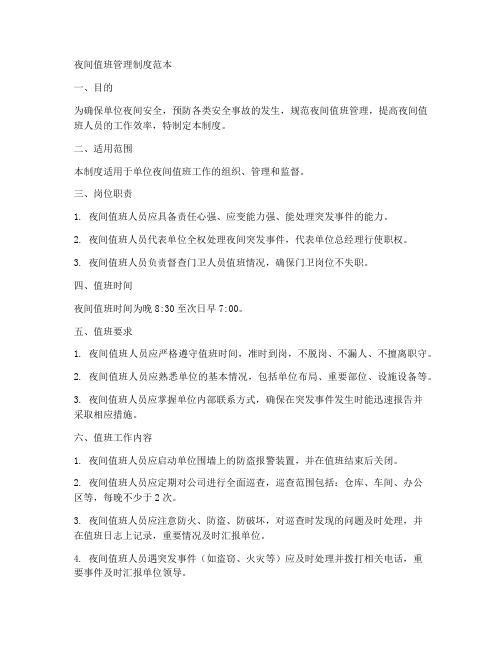 夜间值班管理制度范本

一、目的

为确保单位夜间安全，预防各类安全事故的发生，规范夜间值班管理，提高夜间值班人员的工作效率，特制定本制度。

二、适用范围

本制度适用于单位夜间值班工作的组织、管理和监督。

三、岗位职责

1. 夜间值班人员应具备责任心强、应变能力强、能处理突发事件的能力。

2. 夜间值班人员代表单位全权处理夜间突发事件，代表单位总经理行使职权。

3. 夜间值班人员负责督查门卫人员值班情况，确保门卫岗位不失职。

四、值班时间

夜间值班时间为晚 8:30 至次日早 7:00。

五、值班要求

1. 夜间值班人员应严格遵守值班时间，准时到岗，不脱岗、不漏人、不擅离职守。

2. 夜间值班人员应熟悉单位的基本情况，包括单位布局、重要部位、设施设备等。

3. 夜间值班人员应掌握单位内部联系方式，确保在突发事件发生时能迅速报告并采取相应措施。

六、值班工作内容

1. 夜间值班人员应启动单位围墙上的防盗报警装置，并在值班结束后关闭。

2. 夜间值班人员应定期对公司进行全面巡查，巡查范围包括：仓库、车间、办公区等，每晚不少于 2 次。

3. 夜间值班人员应注意防火、防盗、防破坏，对巡查时发现的问题及时处理，并在值班日志上记录，重要情况及时汇报单位。

4. 夜间值班人员遇突发事件（如盗窃、火灾等）应及时处理并拨打相关电话，重要事件及时汇报单位领导。